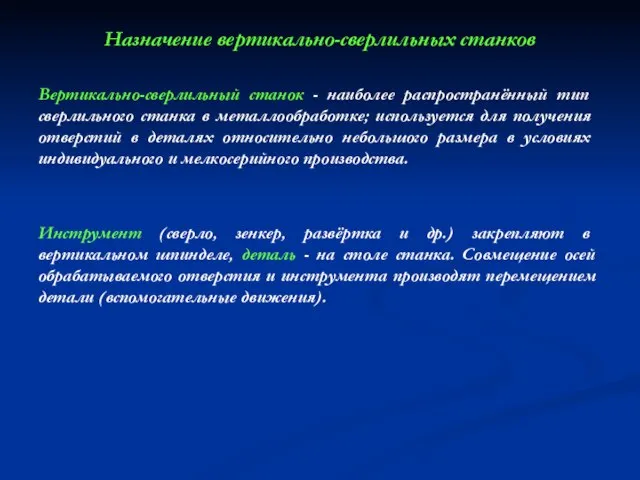 Назначение вертикально-сверлильных станков

Вертикально-сверлильный станок - наиболее распространённый тип сверлильного станка в металлообработке; используется для получения отверстий в деталях относительно небольшого размера в условиях индивидуального и мелкосерийного производства.

Инструмент (сверло, зенкер, развёртка и др.) закрепляют в вертикальном шпинделе, деталь - на столе станка. Совмещение осей обрабатываемого отверстия и инструмента производят перемещением детали (вспомогательные движения).